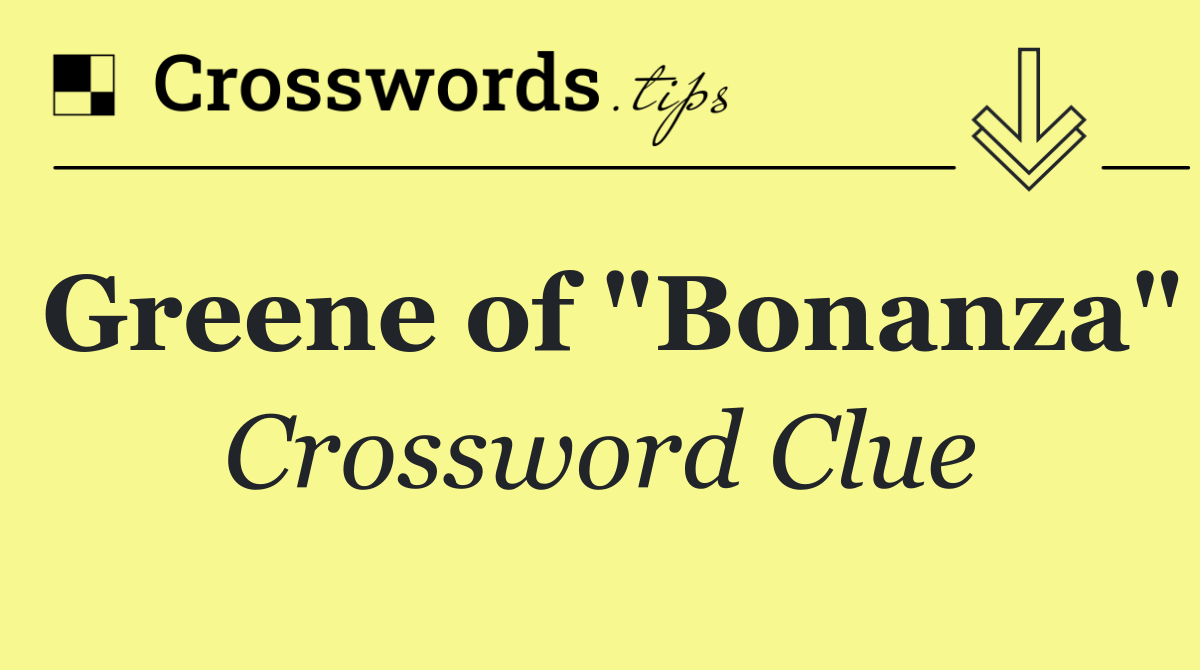 Crosswords.tips

Greene of "Bonanza"

Crossword Clue